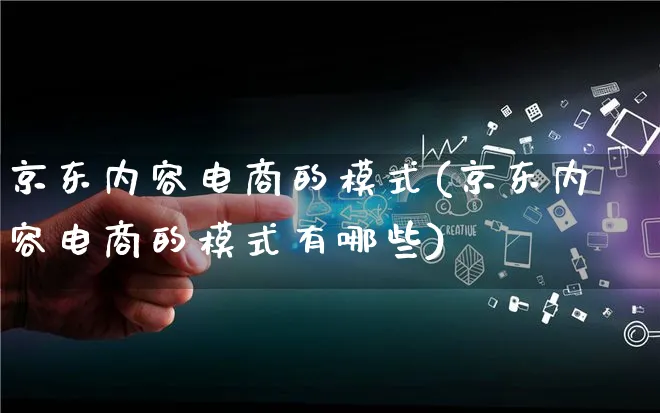 京东内容电商的模式(京东内容电商的模式有哪些)

CREATIVE